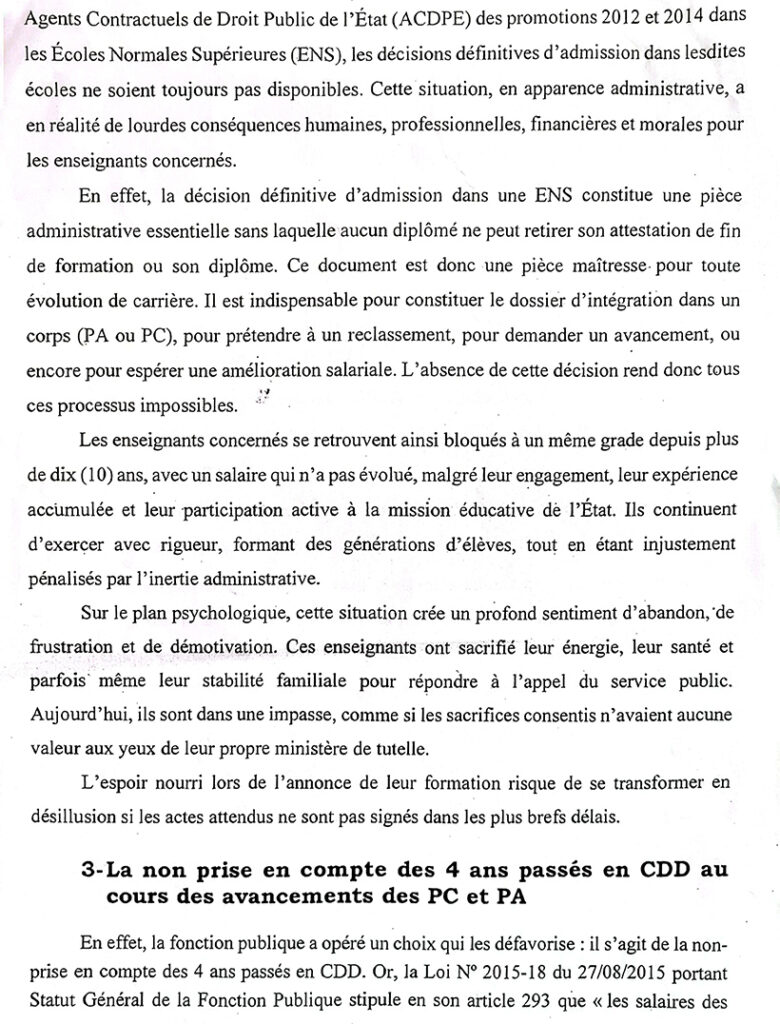 Agents Contractuels de Droit Public de l'État (ACDPE) des promotions 2012 et 2014 dans les Écoles Normales Supérieures (ENS), les décisions définitives d'admission dans lesdites écoles ne soient toujours pas disponibles. Cette situation, en apparence administrative, a en réalité de lourdes conséquences humaines, professionnelles, financières et morales pour les enseignants concernés.

En effet, la décision définitive d'admission dans une ENS constitue une pièce administrative essentielle sans laquelle aucun diplômé ne peut retirer son attestation de fin de formation ou son diplôme. Ce document est donc une pièce maîtresse pour toute évolution de carrière. Il est indispensable pour constituer le dossier d'intégration dans un corps (PA ou PC), pour prétendre à un reclassement, pour demander un avancement, ou encore pour espérer une amélioration salariale. L'absence de cette décision rend donc tous ces processus impossibles.

Les enseignants concernés se retrouvent ainsi bloqués à un même grade depuis plus de dix (10) ans, avec un salaire qui n'a pas évolué, malgré leur engagement, leur expérience accumulée et leur participation active à la mission éducative de l'État. Ils continuent d'exercer avec rigueur, formant des générations d'élèves, tout en étant injustement pénalisés par l'inertie administrative.

Sur le plan psychologique, cette situation crée un profond sentiment d'abandon, de frustration et de démotivation. Ces enseignants ont sacrifié leur énergie, leur santé et parfois même leur stabilité familiale pour répondre à l'appel du service public. Aujourd'hui, ils sont dans une impasse, comme si les sacrifices consentis n'avaient aucune valeur aux yeux de leur propre ministère de tutelle.

L'espoir nourri lors de l'annonce de leur formation risque de se transformer en désillusion si les actes attendus ne sont pas signés dans les plus brefs délais.

3-La non prise en compte des 4 ans passés en CDD au cours des avancements des PC et PA

En effet, la fonction publique a opéré un choix qui les défavorise : il s'agit de la non-prise en compte des 4 ans passés en CDD. Or, la Loi N° 2015-18 du 27/08/2015 portant Statut Général de la Fonction Publique stipule en son article 293 que « les salaires des